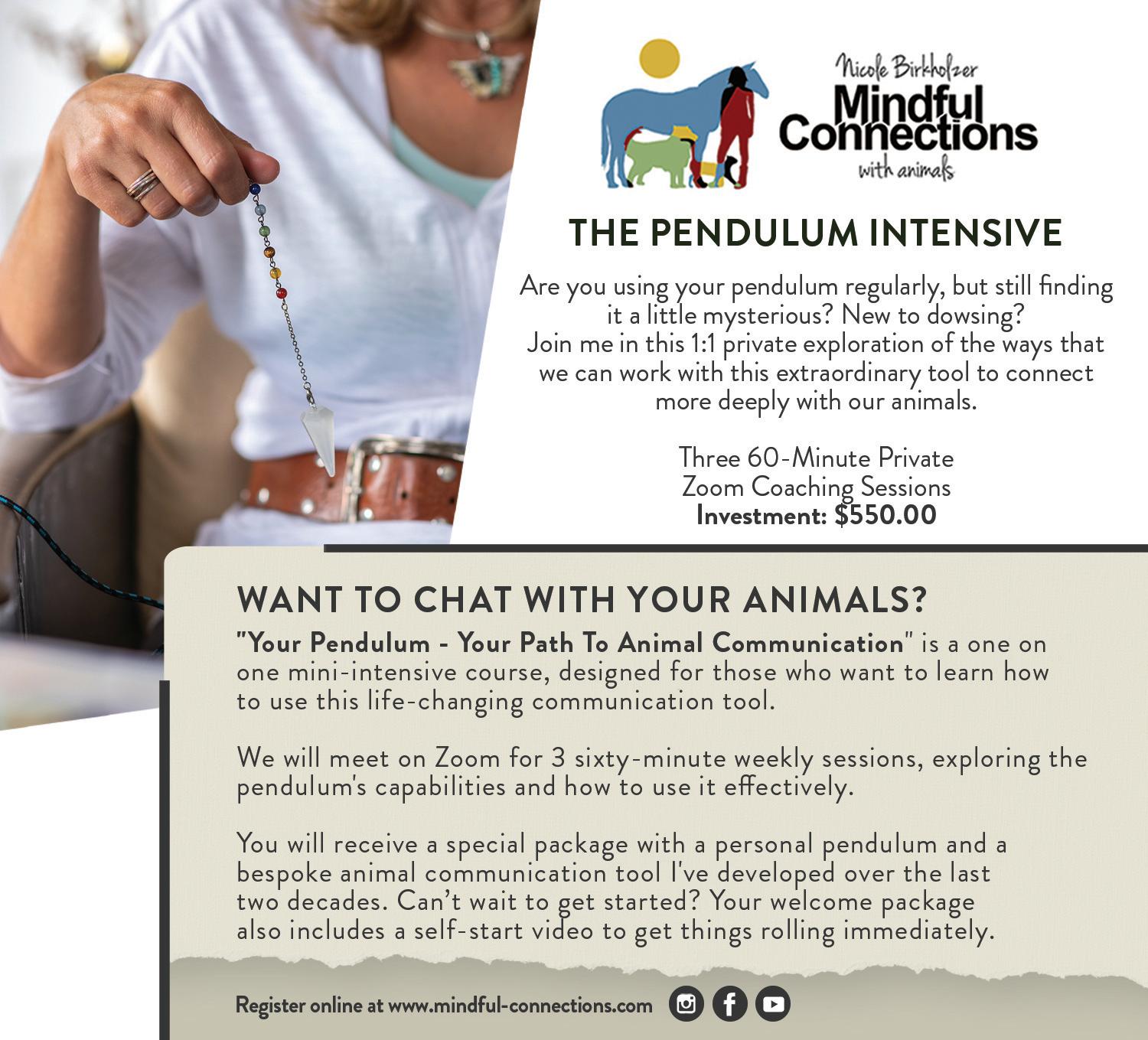 Nicole Birkholzer
Mindful Connections
with animals

THE PENDULUM INTENSIVE

Are you using your pendulum regularly, but still finding it a little mysterious? New to dowsing? Join me in this 1:1 private exploration of the ways that we can work with this extraordinary tool to connect more deeply with our animals.

Three 60-Minute Private
Zoom Coaching Sessions
Investment: $550.00

WANT TO CHAT WITH YOUR ANIMALS?

"Your Pendulum - Your Path To Animal Communication" is a one on one mini-intensive course, designed for those who want to learn how to use this life-changing communication tool.

We will meet on Zoom for 3 sixty-minute weekly sessions, exploring the pendulum's capabilities and how to use it effectively.

You will receive a special package with a personal pendulum and a bespoke animal communication tool I've developed over the last two decades. Can't wait to get started? Your welcome package also includes a self-start video to get things rolling immediately.

Register online at www.mindful-connections.com